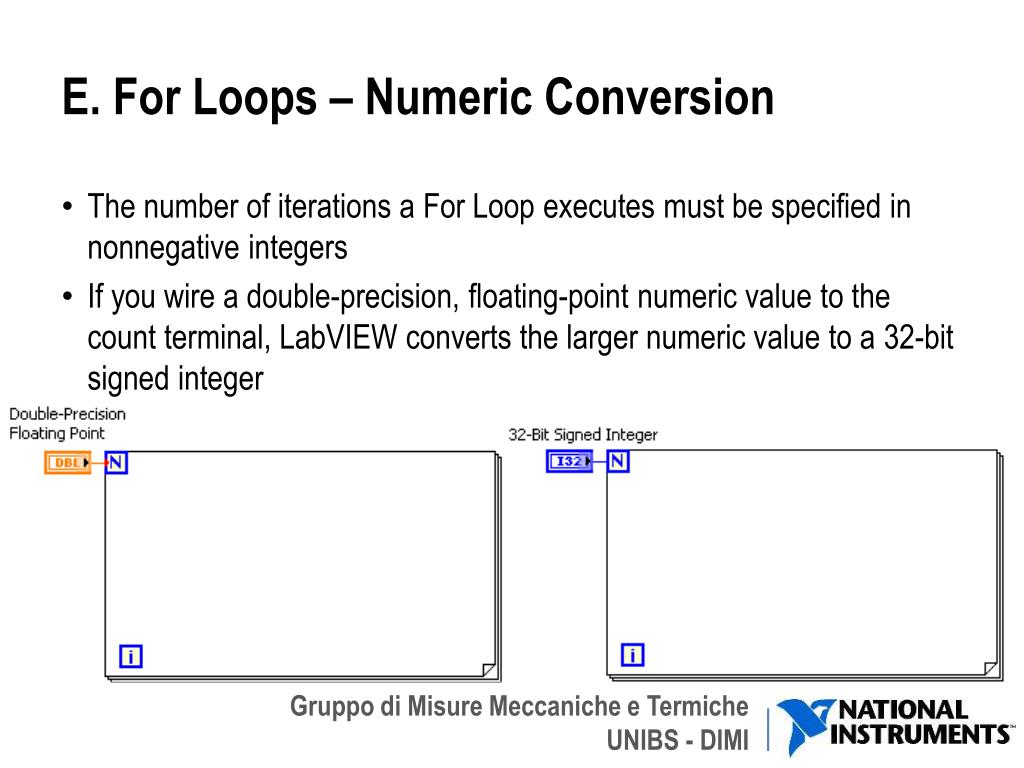 E. For Loops – Numeric Conversion

• The number of iterations a For Loop executes must be specified in nonnegative integers

• If you wire a double-precision, floating-point numeric value to the count terminal, LabVIEW converts the larger numeric value to a 32-bit signed integer

Double-Precision Floating Point

DBL

N

i

32-Bit Signed Integer

I32

N

i

Gruppo di Misure Meccaniche e Termiche
UNIBS - DIMI

NATIONAL INSTRUMENTS